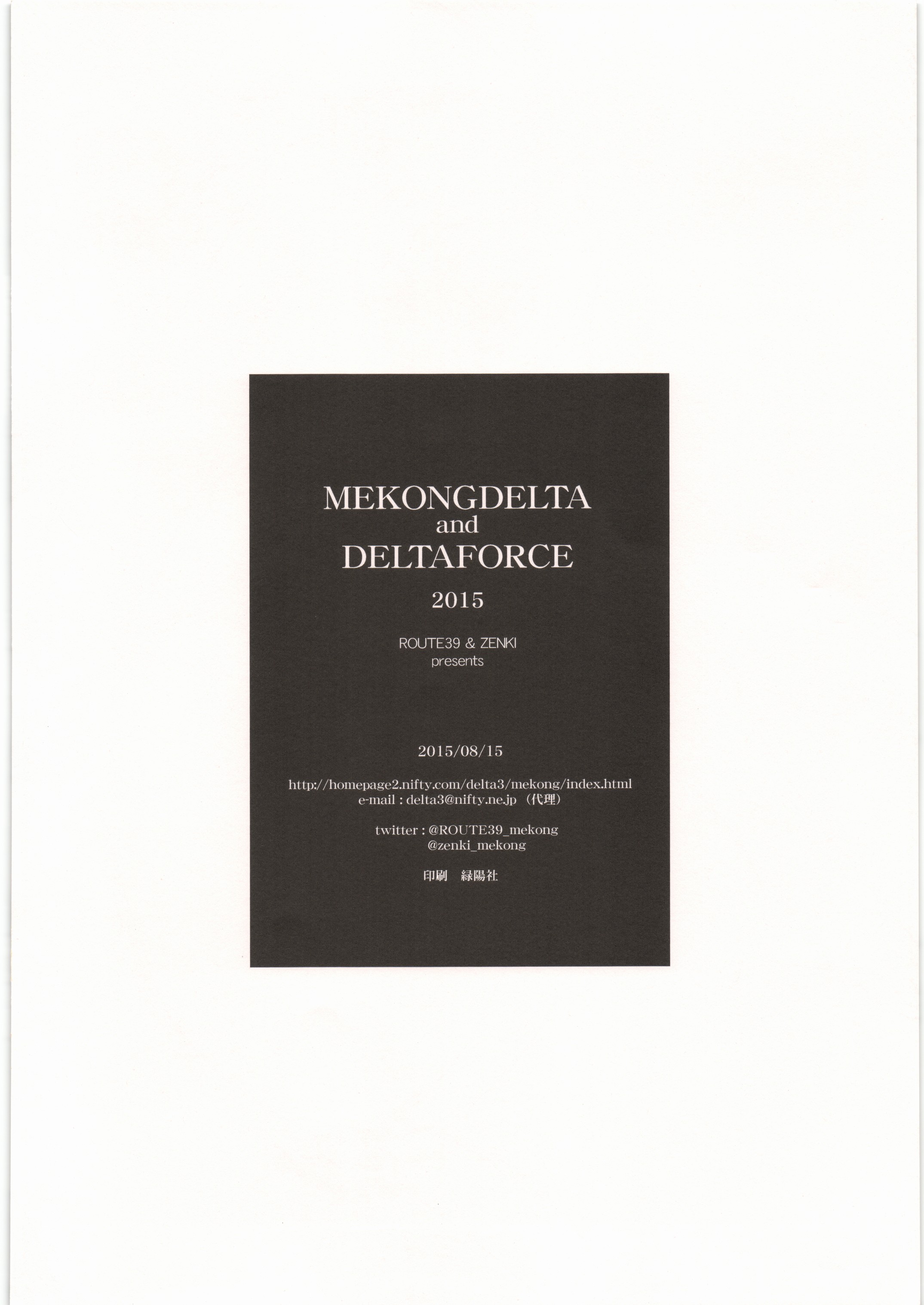 MEKONGDELTA
and
DELTAFORCE
2015

ROUTE39 & ZENKI
presents

2015/08/15

http://homepage2.nifty.com/delta3/mekong/index.html
e-mail : delta3@nifty.ne.jp (代理)

twitter : @ROUTE39_mekong
@zenki_mekong

印刷 緑陽社